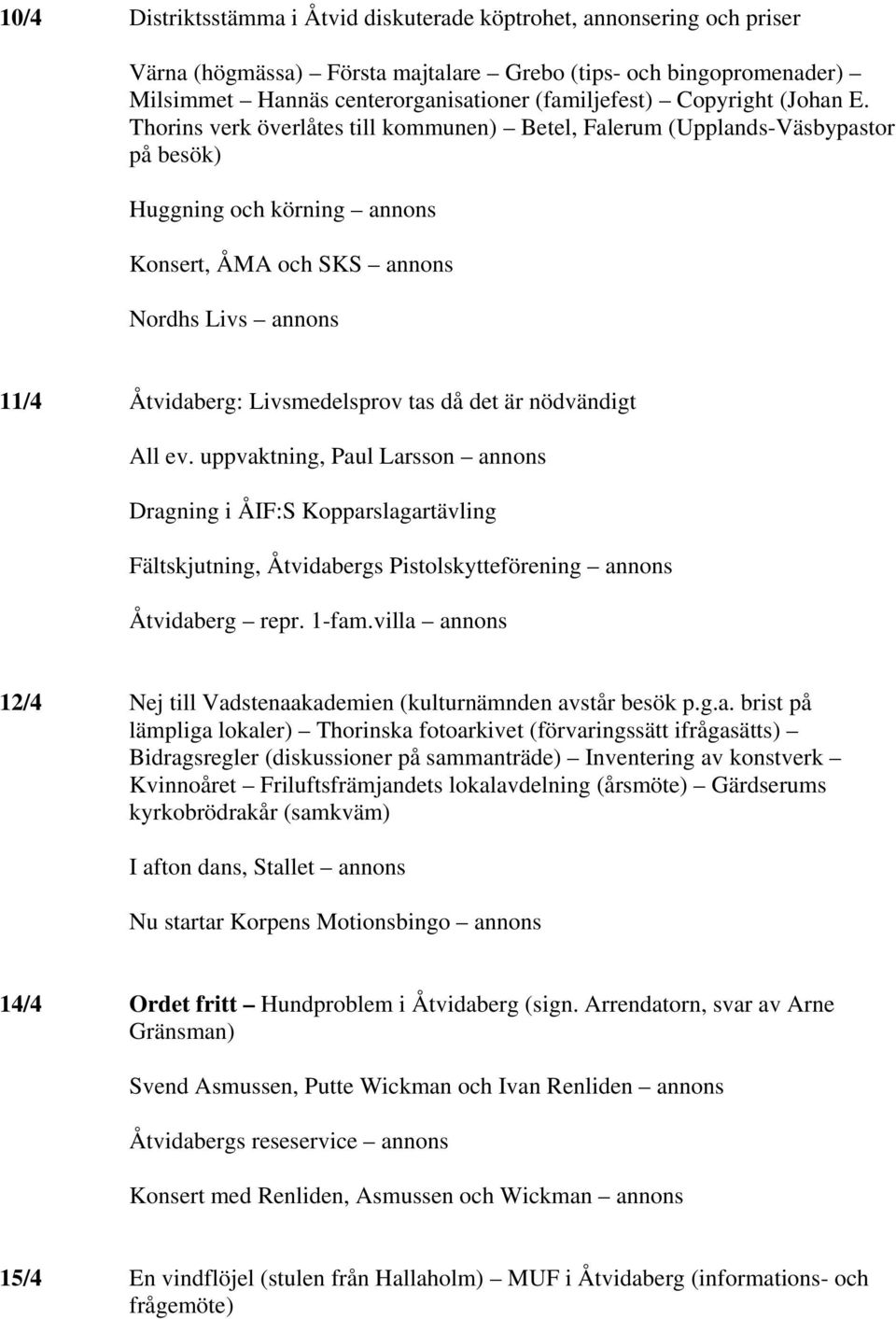 10/4 Distriktsstämma i Åtvid diskuterade köptrohet, annonsering och priser

Värna (högmässa) – Första majtalare – Grebo (tips- och bingopromenader) – Milsimmet – Hannäs centerorganisationer (familjefest) – Copyright (Johan E. Thorins verk överlåtes till kommunen) – Betel, Falerum (Upplands-Väsbypastor på besök)

Huggning och körning – annons

Konsert, ÅMA och SKS – annons

Nordhs Livs – annons

11/4 Åtvidaberg: Livsmedelsprov tas då det är nödvändigt

All ev. uppvaktning, Paul Larsson – annons

Dragning i ÅIF:S Kopparslagartävling

Fältskjutning, Åtvidabergs Pistolskytteförening – annons

Åtvidaberg – repr. 1-fam.villa – annons

12/4 Nej till Vadstenaakademien (kulturnämnden avstår besök p.g.a. brist på lämpliga lokaler) – Thorinska fotoarkivet (förvaringssätt ifrågasätts) – Bidragsregler (diskussioner på sammanträde) – Inventering av konstverk – Kvinnoåret – Friluftsfrämjandets lokalavdelning (årsmöte) – Gärdserums kyrkobrödrakår (samkväm)

I afton dans, Stallet – annons

Nu startar Korpens Motionsbingo – annons

14/4 Ordet fritt – Hundproblem i Åtvidaberg (sign. Arrendatorn, svar av Arne Gränsman)

Svend Asmussen, Putte Wickman och Ivan Renliden – annons

Åtvidabergs reseservice – annons

Konsert med Renliden, Asmussen och Wickman – annons

15/4 En vindflöjel (stulen från Hallaholm) – MUF i Åtvidaberg (informations- och frågemöte)